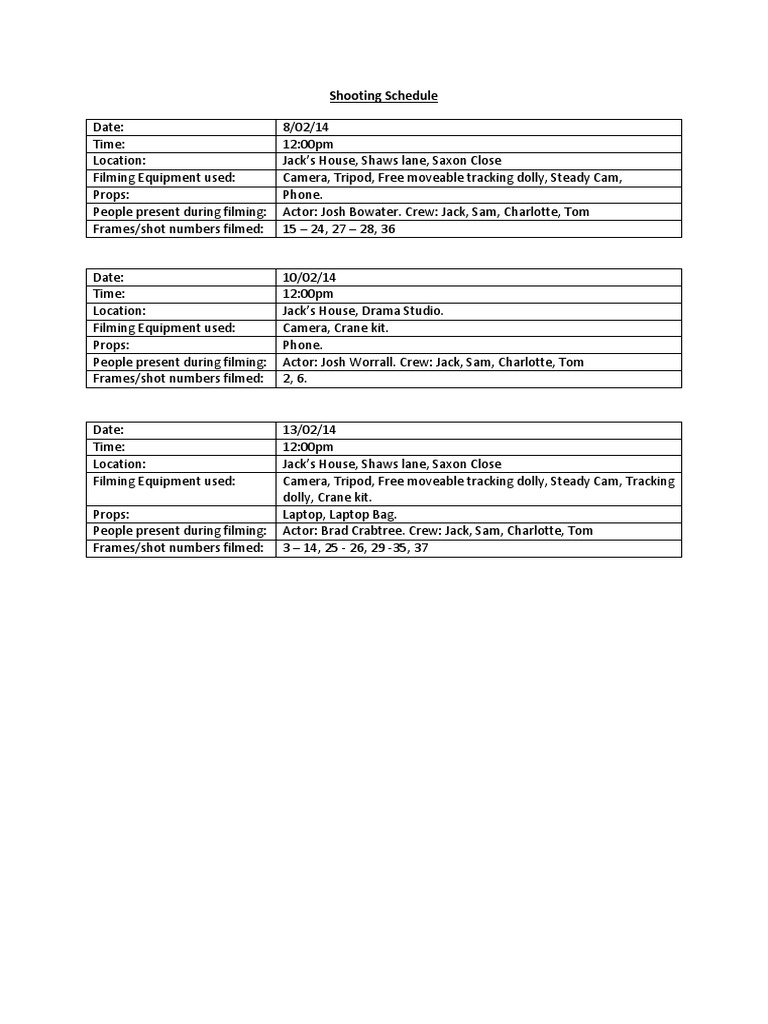 Shooting Schedule

| Date: | 8/02/14 |
|---|---|
| Time: | 12:00pm |
| Location: | Jack's House, Shaws lane, Saxon Close |
| Filming Equipment used: | Camera, Tripod, Free moveable tracking dolly, Steady Cam, |
| Props: | Phone. |
| People present during filming: | Actor: Josh Bowater. Crew: Jack, Sam, Charlotte, Tom |
| Frames/shot numbers filmed: | 15 – 24, 27 – 28, 36 |

| Date: | 10/02/14 |
|---|---|
| Time: | 12:00pm |
| Location: | Jack's House, Drama Studio. |
| Filming Equipment used: | Camera, Crane kit. |
| Props: | Phone. |
| People present during filming: | Actor: Josh Worrall. Crew: Jack, Sam, Charlotte, Tom |
| Frames/shot numbers filmed: | 2, 6. |

| Date: | 13/02/14 |
|---|---|
| Time: | 12:00pm |
| Location: | Jack's House, Shaws lane, Saxon Close |
| Filming Equipment used: | Camera, Tripod, Free moveable tracking dolly, Steady Cam, Tracking dolly, Crane kit. |
| Props: | Laptop, Laptop Bag. |
| People present during filming: | Actor: Brad Crabtree. Crew: Jack, Sam, Charlotte, Tom |
| Frames/shot numbers filmed: | 3 – 14, 25 - 26, 29 -35, 37 |